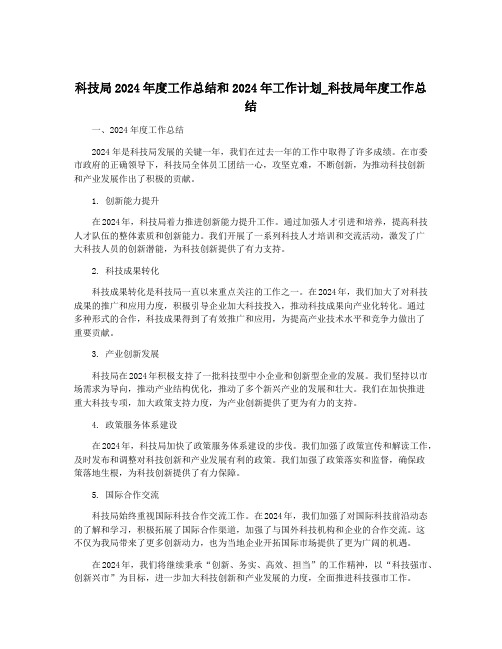 科技局2024年度工作总结和2024年工作计划_科技局年度工作总结

一、2024年度工作总结

2024年是科技局发展的关键一年，我们在过去一年的工作中取得了许多成绩。在市委市政府的正确领导下，科技局全体员工团结一心，攻坚克难，不断创新，为推动科技创新和产业发展作出了积极的贡献。

1. 创新能力提升

在2024年，科技局着力推进创新能力提升工作。通过加强人才引进和培养，提高科技人才队伍的整体素质和创新能力。我们开展了一系列科技人才培训和交流活动，激发了广大科技人员的创新潜能，为科技创新提供了有力支持。

2. 科技成果转化

科技成果转化是科技局一直以来重点关注的工作之一。在2024年，我们加大了对科技成果的推广和应用力度，积极引导企业加大科技投入，推动科技成果向产业化转化。通过多种形式的合作，科技成果得到了有效推广和应用，为提高产业技术水平和竞争力做出了重要贡献。

3. 产业创新发展

科技局在2024年积极支持了一批科技型中小企业和创新型企业的发展。我们坚持以市场需求为导向，推动产业结构优化，推动了多个新兴产业的发展和壮大。我们在加快推进重大科技专项，加大政策支持力度，为产业创新提供了更为有力的支持。

4. 政策服务体系建设

在2024年，科技局加快了政策服务体系建设的步伐。我们加强了政策宣传和解读工作，及时发布和调整对科技创新和产业发展有利的政策。我们加强了政策落实和监督，确保政策落地生根，为科技创新提供了有力保障。

5. 国际合作交流

科技局始终重视国际科技合作交流工作。在2024年，我们加强了对国际科技前沿动态的了解和学习，积极拓展了国际合作渠道，加强了与国外科技机构和企业的合作交流。这不仅为我局带来了更多创新动力，也为当地企业开拓国际市场提供了更为广阔的机遇。

在2024年，我们将继续秉承“创新、务实、高效、担当”的工作精神，以“科技强市、创新兴市”为目标，进一步加大科技创新和产业发展的力度，全面推进科技强市工作。